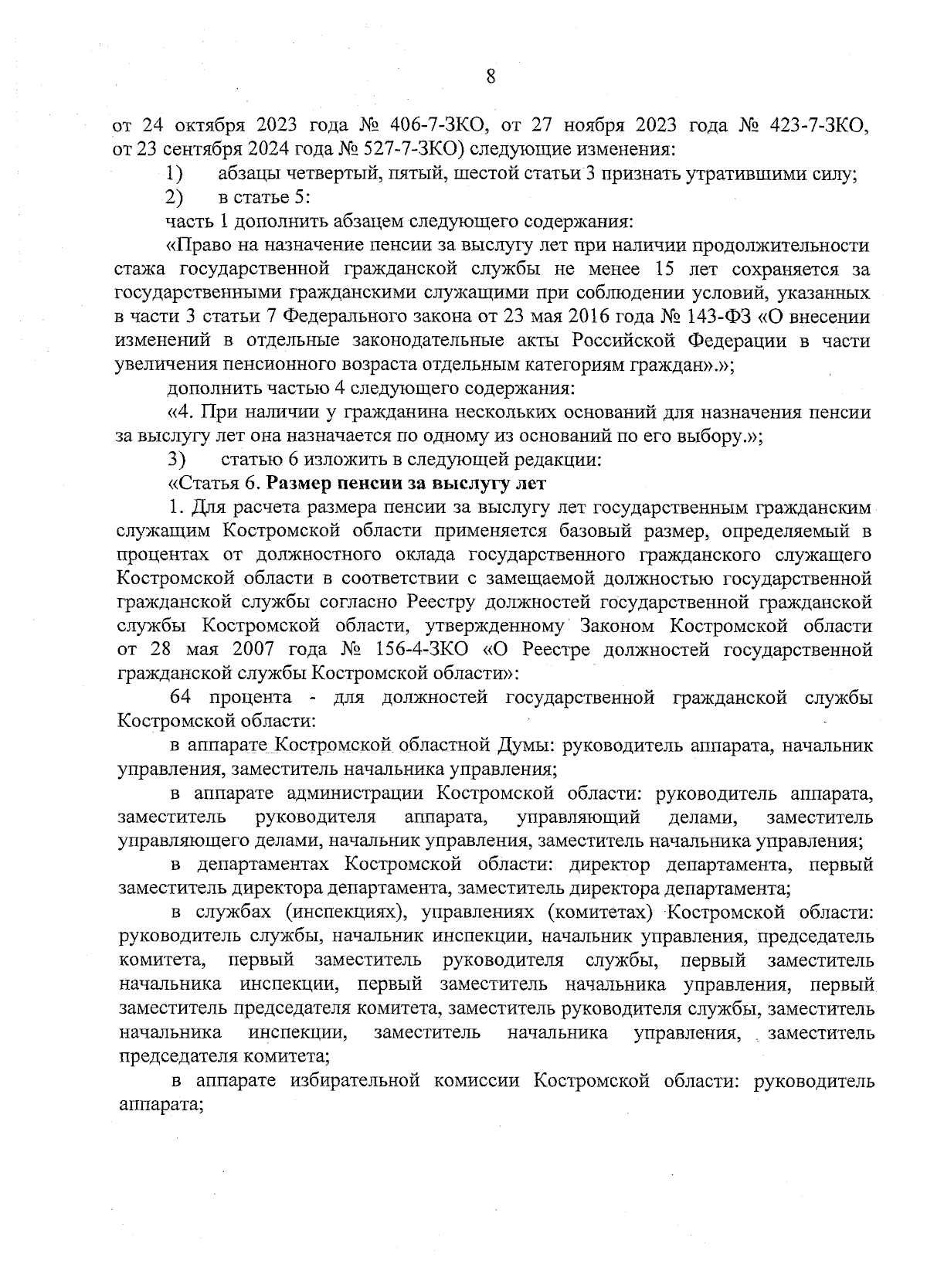 8

от 24 октября 2023 года № 406-7-ЗКО, от 27 ноября 2023 года № 423-7-ЗКО, от 23 сентября 2024 года № 527-7-ЗКО) следующие изменения:

1) абзацы четвертый, пятый, шестой статьи 3 признать утратившими силу;

2) в статье 5:

часть 1 дополнить абзацем следующего содержания:

«Право на назначение пенсии за выслугу лет при наличии продолжительности стажа государственной гражданской службы не менее 15 лет сохраняется за государственными гражданскими служащими при соблюдении условий, указанных в части 3 статьи 7 Федерального закона от 23 мая 2016 года № 143-ФЗ «О внесении изменений в отдельные законодательные акты Российской Федерации в части увеличения пенсионного возраста отдельным категориям граждан».»;

дополнить частью 4 следующего содержания:

«4. При наличии у гражданина нескольких оснований для назначения пенсии за выслугу лет она назначается по одному из оснований по его выбору.»;

3) статью 6 изложить в следующей редакции:

«Статья 6. Размер пенсии за выслугу лет

1. Для расчета размера пенсии за выслугу лет государственным гражданским служащим Костромской области применяется базовый размер, определяемый в процентах от должностного оклада государственного гражданского служащего Костромской области в соответствии с замещаемой должностью государственной гражданской службы согласно Реестру должностей государственной гражданской службы Костромской области, утвержденному Законом Костромской области от 28 мая 2007 года № 156-4-ЗКО «О Реестре должностей государственной гражданской службы Костромской области»:

64 процента - для должностей государственной гражданской службы Костромской области:

в аппарате Костромской областной Думы: руководитель аппарата, начальник управления, заместитель начальника управления;

в аппарате администрации Костромской области: руководитель аппарата, заместитель руководителя аппарата, управляющий делами, заместитель управляющего делами, начальник управления, заместитель начальника управления;

в департаментах Костромской области: директор департамента, первый заместитель директора департамента, заместитель директора департамента;

в службах (инспекциях), управлениях (комитетах) Костромской области: руководитель службы, начальник инспекции, начальник управления, председатель комитета, первый заместитель руководителя службы, первый заместитель начальника инспекции, первый заместитель начальника управления, первый заместитель председателя комитета, заместитель руководителя службы, заместитель начальника инспекции, заместитель начальника управления, заместитель председателя комитета;

в аппарате избирательной комиссии Костромской области: руководитель аппарата;